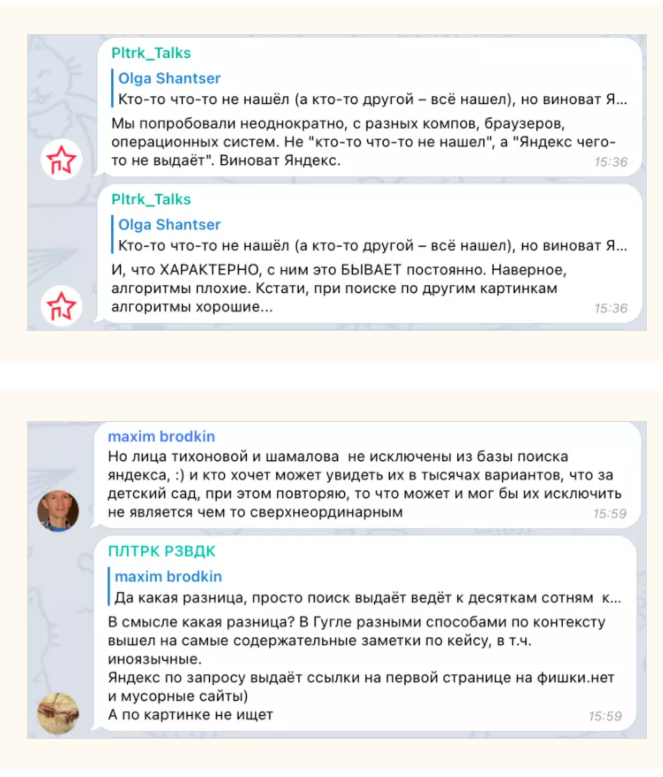 Pltrk_Talks
Olga Shantser
Кто-то что-то не нашёл (а кто-то другой – всё нашел), но виноват Я...
Мы попробовали неоднократно, с разных компов, браузеров, операционных систем. Не "кто-то что-то не нашел", а "Яндекс чего-то не выдаёт". Виноват Яндекс.
15:36

Pltrk_Talks
Olga Shantser
Кто-то что-то не нашёл (а кто-то другой – всё нашел), но виноват Я...
И, что ХАРАКТЕРНО, с ним это БЫВАЕТ постоянно. Наверное, алгоритмы плохие. Кстати, при поиске по другим картинкам алгоритмы хорошие...
15:36

maxim brodkin
Но лица тихоновой и шамалова не исключены из базы поиска яндекса, :) и кто хочет может увидеть их в тысячах вариантов, что за детский сад, при этом повторяю, то что может и мог бы их исключить не является чем то сверхнеординарным
15:59

ПЛТРК РЗВДК
maxim brodkin
Да какая разница, просто поиск выдаёт ведёт к десяткам сотням к...
В смысле какая разница? В Гугле разными способами по контексту вышел на самые содержательные заметки по кейсу, в т.ч. иноязычные.
Яндекс по запросу выдаёт ссылки на первой странице на фишки.нет и мусорные сайты)
А по картинке не ищет
15:59